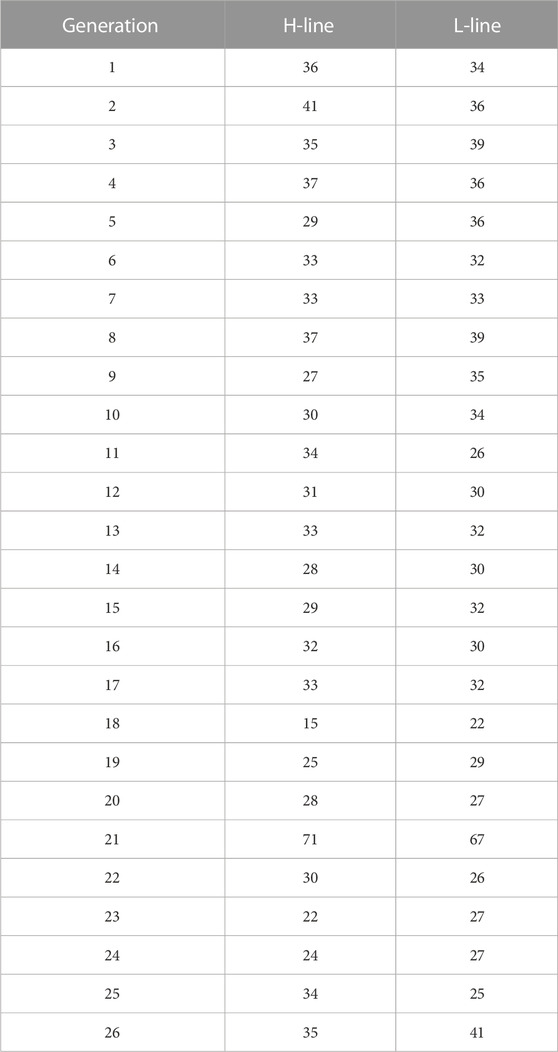 | Generation | H-line | L-line |
|---|---|---|
| 1 | 36 | 34 |
| 2 | 41 | 36 |
| 3 | 35 | 39 |
| 4 | 37 | 36 |
| 5 | 29 | 36 |
| 6 | 33 | 32 |
| 7 | 33 | 33 |
| 8 | 37 | 39 |
| 9 | 27 | 35 |
| 10 | 30 | 34 |
| 11 | 34 | 26 |
| 12 | 31 | 30 |
| 13 | 33 | 32 |
| 14 | 28 | 30 |
| 15 | 29 | 32 |
| 16 | 32 | 30 |
| 17 | 33 | 32 |
| 18 | 15 | 22 |
| 19 | 25 | 29 |
| 20 | 28 | 27 |
| 21 | 71 | 67 |
| 22 | 30 | 26 |
| 23 | 22 | 27 |
| 24 | 24 | 27 |
| 25 | 34 | 25 |
| 26 | 35 | 41 |